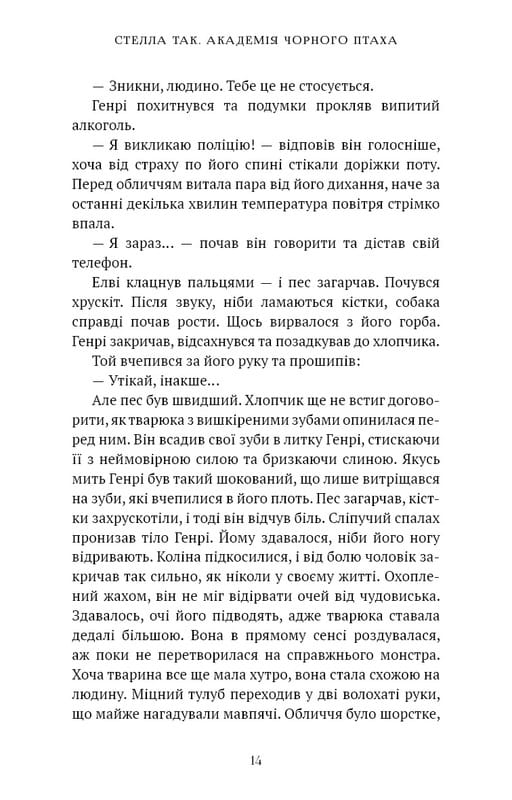 СТЕЛЛА ТАК. АКАДЕМІЯ ЧОРНОГО ПТАХА

— Зникни, людино. Тебе це не стосується.

Генрі похитнувся та подумки прокляв випитий алкоголь.

— Я викликаю поліцію! — відповів він голосніше, хоча від страху по його спині стікали доріжки поту. Перед обличчям витала пара від його дихання, наче за останні декілька хвилин температура повітря стрімко впала.

— Я зараз... — почав він говорити та дістав свій телефон.

Елві клацнув пальцями — і пес загарчав. Почувся хрускіт. Після звуку, ніби ламаються кістки, собака справді почав рости. Щось вирвалося з його горба. Генрі закричав, відсахнувся та позадкував до хлопчика.

Той вчепився за його руку та прошипів:

— Утікай, інакше...

Але пес був швидший. Хлопчик ще не встиг договорити, як тварюка з вишкіреними зубами опинилася перед ним. Він всадив свої зуби в литку Генрі, стискаючи її з неймовірною силою та бризкаючи слиною. Якусь мить Генрі був такий шокований, що лише витріщався на зуби, які вчепилися в його плоть. Пес загарчав, кістки захрускотіли, і тоді він відчув біль. Сліпучий спалах пронизав тіло Генрі. Йому здавалося, ніби його ногу відривають. Коліна підкосилися, і від болю чоловік закричав так сильно, як ніколи у своєму житті. Охоплений жахом, він не міг відірвати очей від чудовиська. Здавалось, очі його підводять, адже тварюка ставала дедалі більшою. Вона в прямому сенсі роздувалася, аж поки не перетворилася на справжнього монстра. Хоча тварина все ще мала хутро, вона стала схожою на людину. Міцний тулуб переходив у дві волохаті руки, що майже нагадували мавпячі. Обличчя було шорстке,

14